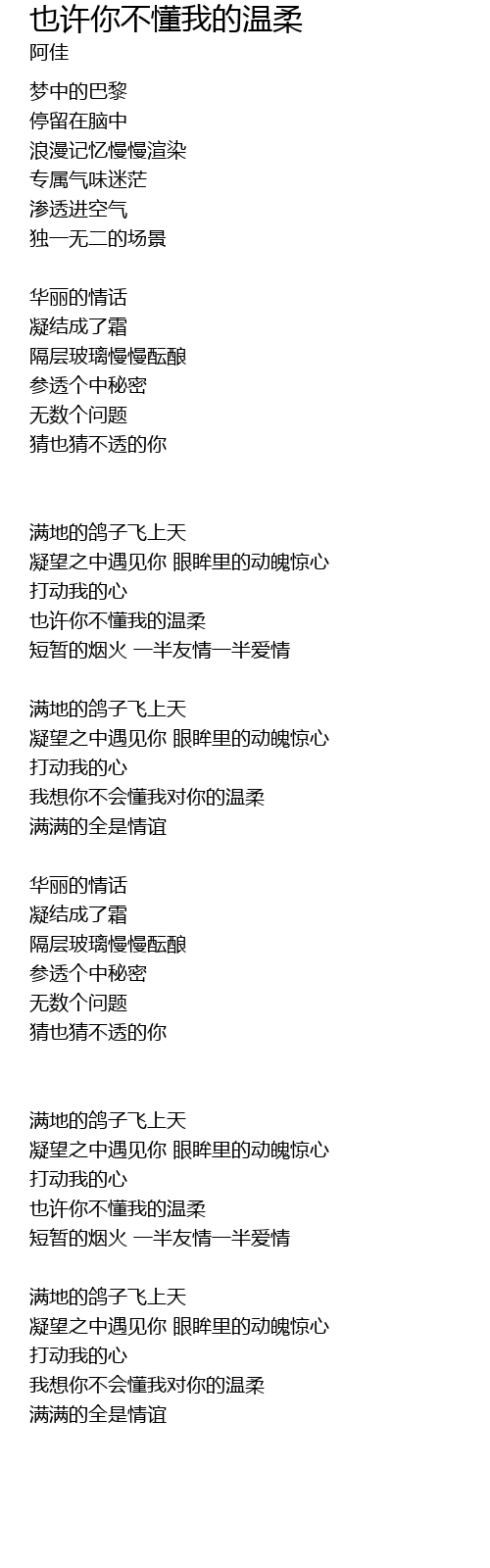 也许你不懂我的温柔
阿佳

梦中的巴黎
停留在脑中
浪漫记忆慢慢渲染
专属气味迷茫
渗透进空气
独一无二的场景

华丽的情话
凝结成了霜
隔层玻璃慢慢酝酿
参透个中秘密
无数个问题
猜也猜不透的你

满地的鸽子飞上天
凝望之中遇见你 眼眸里的动魄惊心
打动我的心
也许你不懂我的温柔
短暂的烟火 一半友情一半爱情

满地的鸽子飞上天
凝望之中遇见你 眼眸里的动魄惊心
打动我的心
我想你不会懂我对你的温柔
满满的全是情谊

华丽的情话
凝结成了霜
隔层玻璃慢慢酝酿
参透个中秘密
无数个问题
猜也猜不透的你

满地的鸽子飞上天
凝望之中遇见你 眼眸里的动魄惊心
打动我的心
也许你不懂我的温柔
短暂的烟火 一半友情一半爱情

满地的鸽子飞上天
凝望之中遇见你 眼眸里的动魄惊心
打动我的心
我想你不会懂我对你的温柔
满满的全是情谊